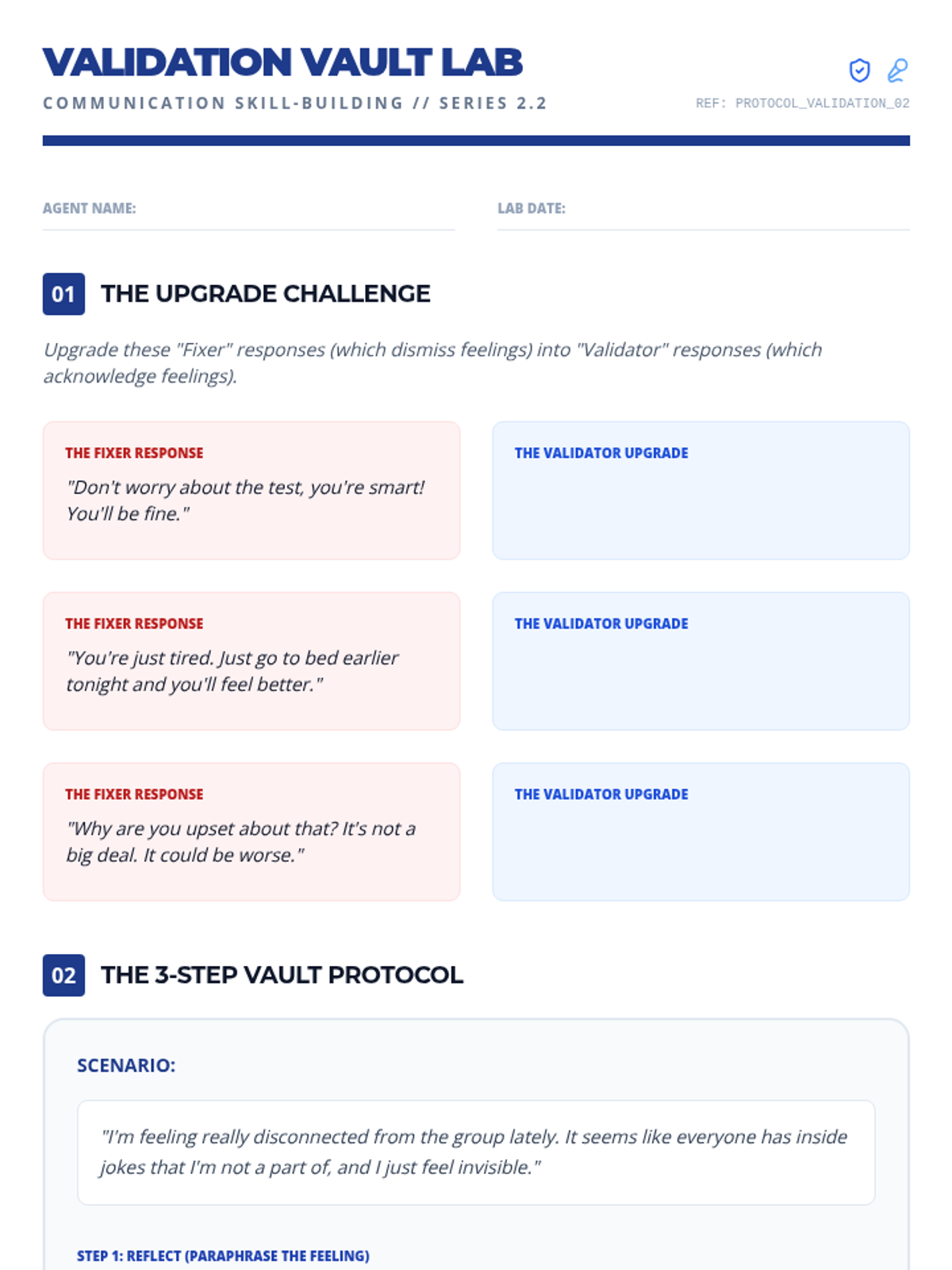 VALIDATION VAULT LAB

COMMUNICATION SKILL-BUILDING // SERIES 2.2

REF: PROTOCOL_VALIDATION_02

AGENT NAME:

LAB DATE:

01 THE UPGRADE CHALLENGE

Upgrade these "Fixer" responses (which dismiss feelings) into "Validator" responses (which acknowledge feelings).

THE FIXER RESPONSE
"Don't worry about the test, you're smart! You'll be fine."

THE VALIDATOR UPGRADE

THE FIXER RESPONSE
"You're just tired. Just go to bed earlier tonight and you'll feel better."

THE VALIDATOR UPGRADE

THE FIXER RESPONSE
"Why are you upset about that? It's not a big deal. It could be worse."

THE VALIDATOR UPGRADE

02 THE 3-STEP VAULT PROTOCOL

SCENARIO:

"I'm feeling really disconnected from the group lately. It seems like everyone has inside jokes that I'm not a part of, and I just feel invisible."

STEP 1: REFLECT (PARAPHRASE THE FEELING)